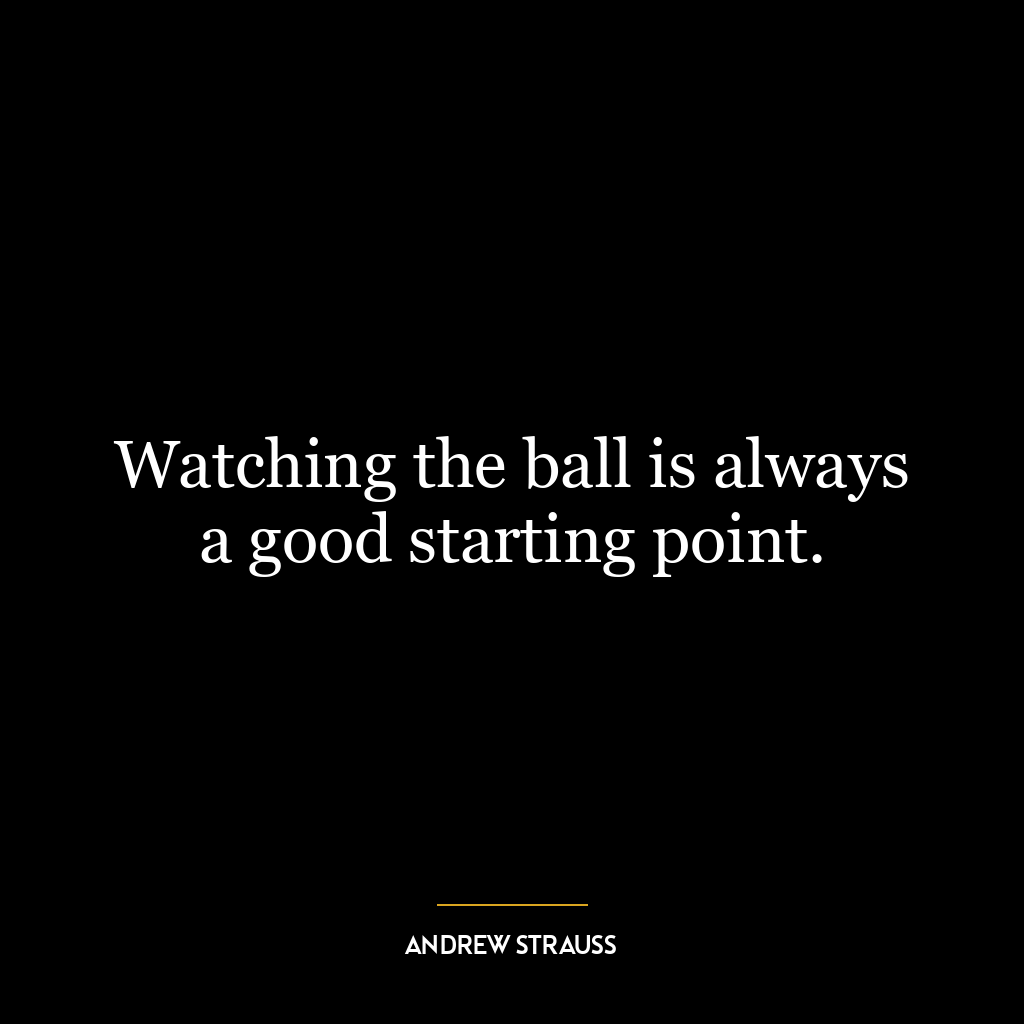 Watching the ball is always a good starting point.

ANDREW STRAUSS